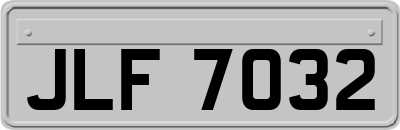 JLF 7032